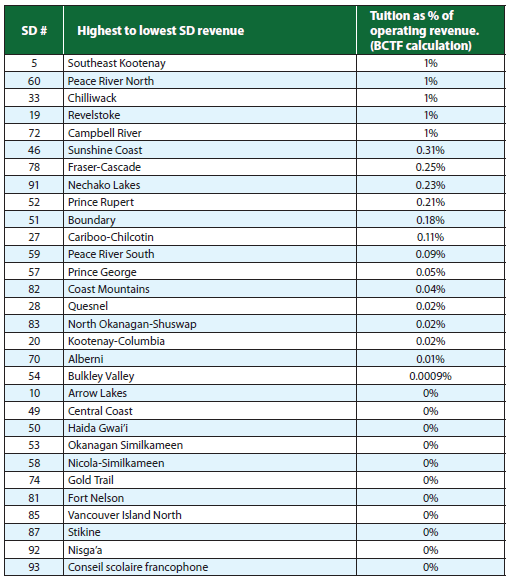 | SD # | Highest to lowest SD revenue | Tuition as % of operating revenue. (BCTF calculation) |
|---|---|---|
| 5 | Southeast Kootenay | 1% |
| 60 | Peace River North | 1% |
| 33 | Chilliwack | 1% |
| 19 | Revelstoke | 1% |
| 72 | Campbell River | 1% |
| 46 | Sunshine Coast | 0.31% |
| 78 | Fraser-Cascade | 0.25% |
| 91 | Nechako Lakes | 0.23% |
| 52 | Prince Rupert | 0.21% |
| 51 | Boundary | 0.18% |
| 27 | Cariboo-Chilcotin | 0.11% |
| 59 | Peace River South | 0.09% |
| 57 | Prince George | 0.05% |
| 82 | Coast Mountains | 0.04% |
| 28 | Quesnel | 0.02% |
| 83 | North Okanagan-Shuswap | 0.02% |
| 20 | Kootenay-Columbia | 0.02% |
| 70 | Alberni | 0.01% |
| 54 | Bulkley Valley | 0.0009% |
| 10 | Arrow Lakes | 0% |
| 49 | Central Coast | 0% |
| 50 | Haida Gwai'i | 0% |
| 53 | Okanagan Similkameen | 0% |
| 58 | Nicola-Similkameen | 0% |
| 74 | Gold Trail | 0% |
| 81 | Fort Nelson | 0% |
| 85 | Vancouver Island North | 0% |
| 87 | Stikine | 0% |
| 92 | Nisga'a | 0% |
| 93 | Conseil scolaire francophone | 0% |